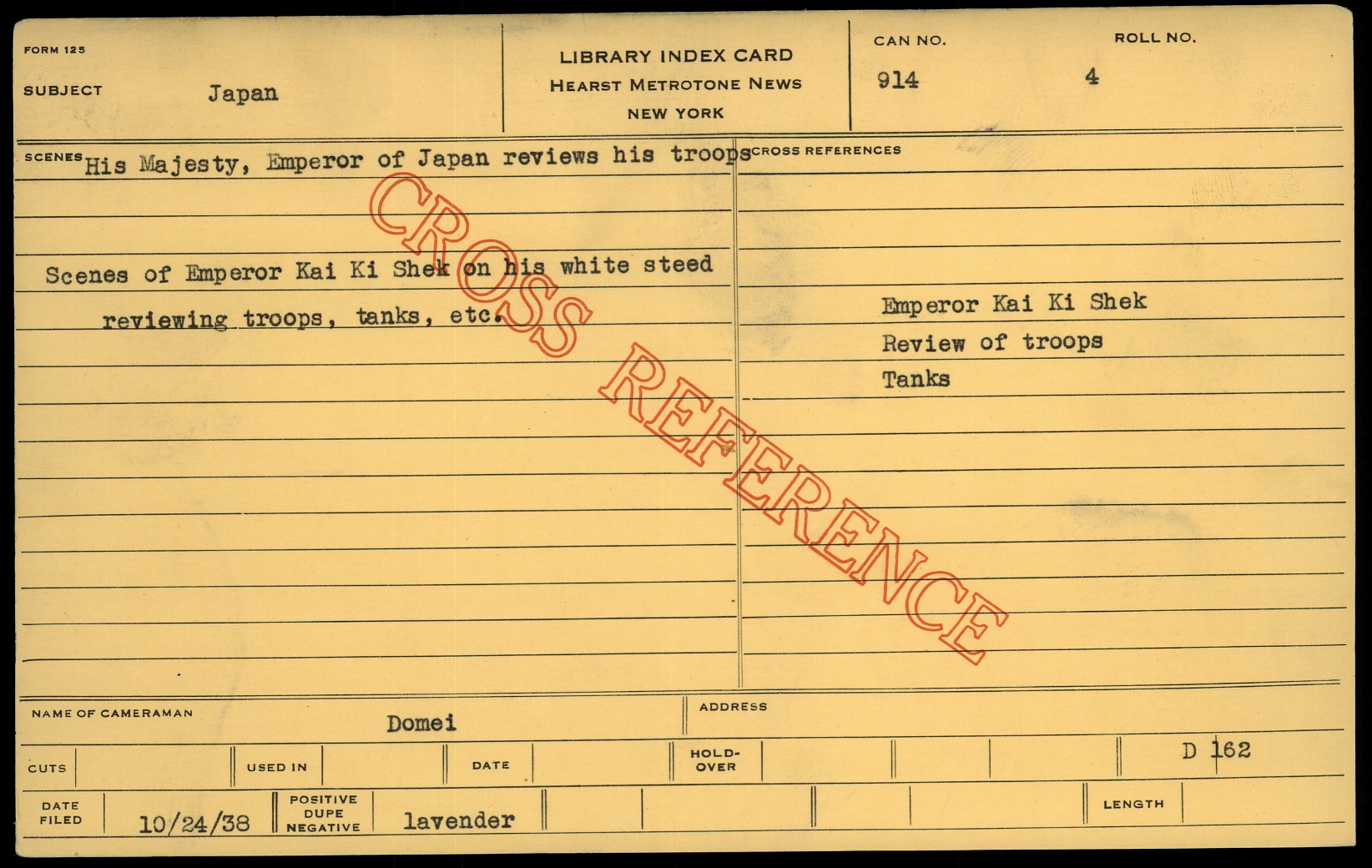 FORM 125

SUBJECT Japan

LIBRARY INDEX CARD
HEARST METROTONE NEWS
NEW YORK

CAN NO.
914

ROLL NO.
4

SCENES His Majesty, Emperor of Japan reviews his troops

Scenes of Emperor Kai Ki Shek on his white steed reviewing troops, tanks, etc.

CROSS REFERENCES

Emperor Kai Ki Shek
Review of troops
Tanks

NAME OF CAMERAMAN Domei

ADDRESS

CUTS

USED IN

DATE

HOLD-OVER

D 162

DATE FILED 10/24/38

POSITIVE DUPE NEGATIVE lavender

LENGTH

CROSS REFERENCE